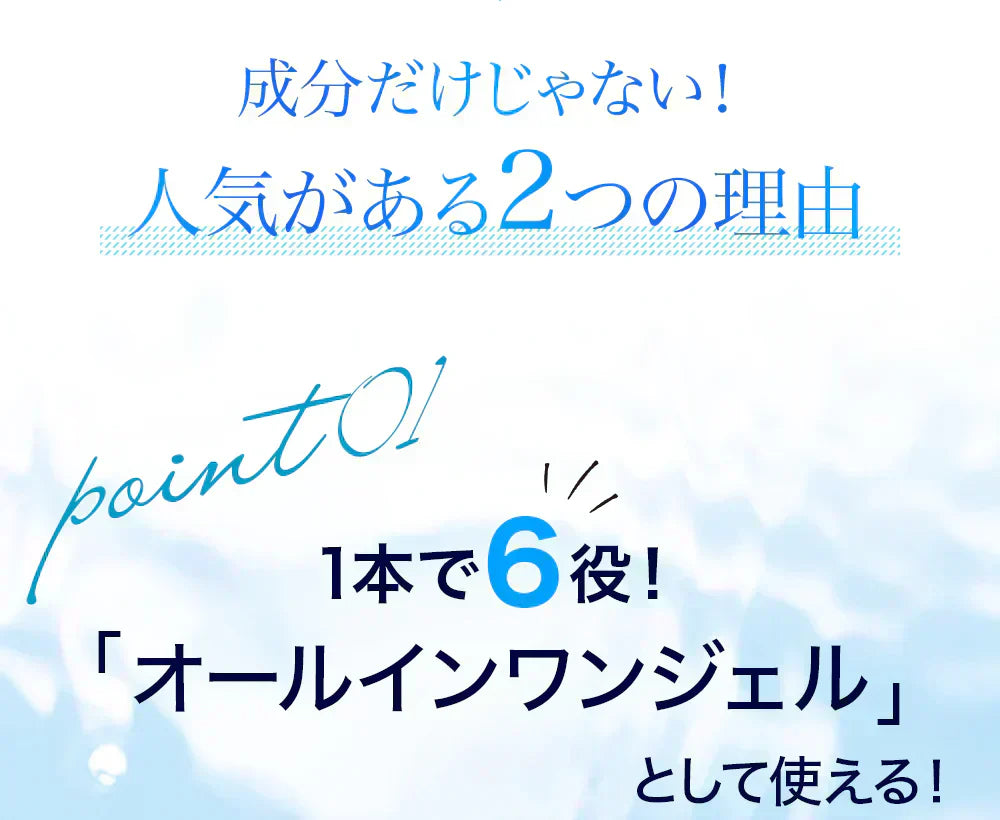 成分だけじゃない！
人気がある2つの理由

point01

1本で6役！
「オールインワンジェル」
として使える！